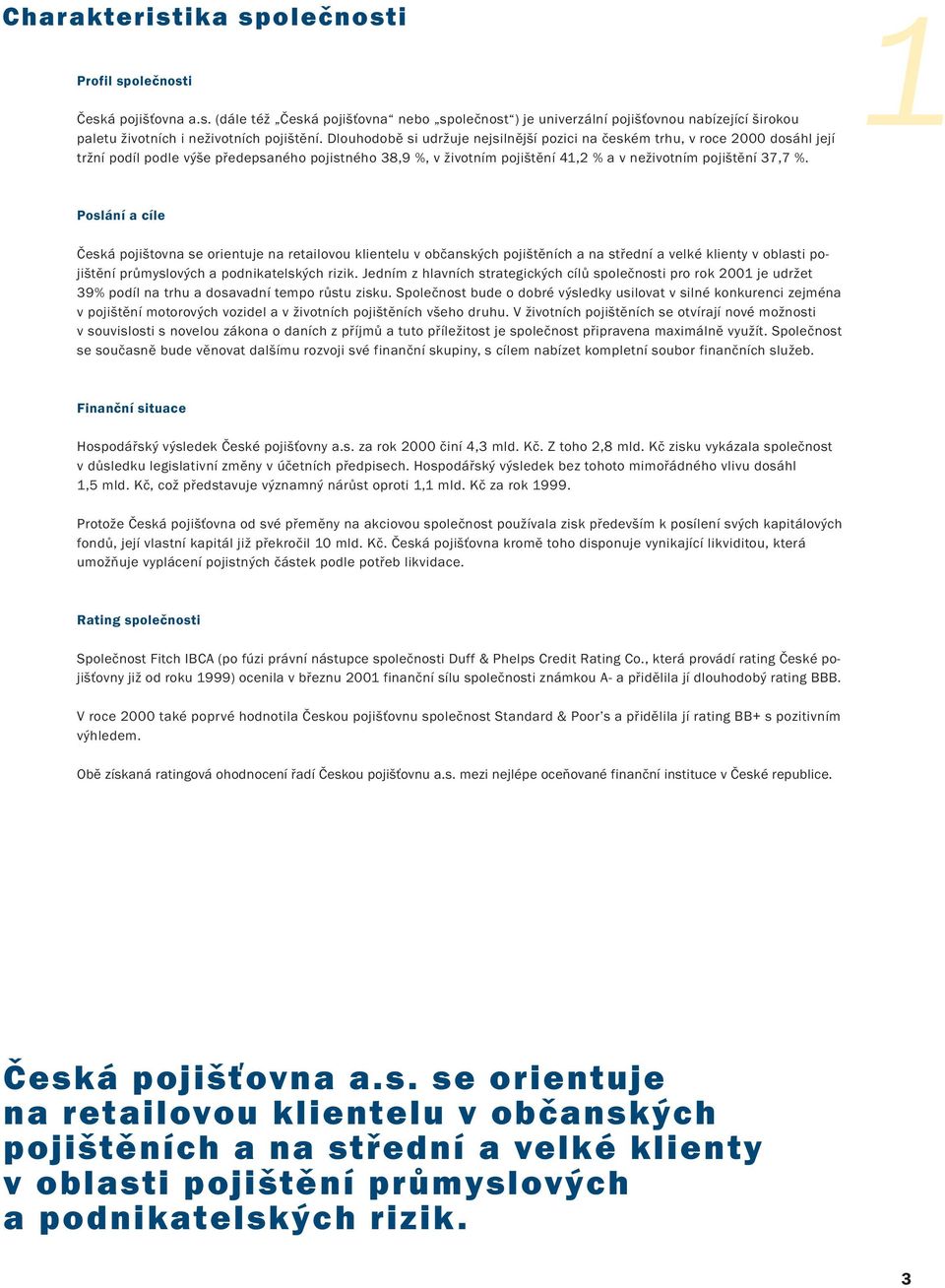 Charakteristika společnosti

1

Profil společnosti

Česká pojišťovna a.s. (dále též „Česká pojišťovna“ nebo „společnost“) je univerzální pojišťovnou nabízející širokou paletu životních i neživotních pojištění. Dlouhodobě si udržuje nejsilnější pozici na českém trhu, v roce 2000 dosáhl její tržní podíl podle výše předepsaného pojistného 38,9 %, v životním pojištění 41,2 % a v neživotním pojištění 37,7 %.

Poslání a cíle

Česká pojištovna se orientuje na retailovou klientelu v občanských pojištěních a na střední a velké klienty v oblasti pojištění průmyslových a podnikatelských rizik. Jedním z hlavních strategických cílů společnosti pro rok 2001 je udržet 39% podíl na trhu a dosavadní tempo růstu zisku. Společnost bude o dobré výsledky usilovat v silné konkurenci zejména v pojištění motorových vozidel a v životních pojištěních všeho druhu. V životních pojištěních se otvírají nové možnosti v souvislosti s novelou zákona o daních z příjmů a tuto příležitost je společnost připravena maximálně využít. Společnost se současně bude věnovat dalšímu rozvoji své finanční skupiny, s cílem nabízet kompletní soubor finančních služeb.

Finanční situace

Hospodářský výsledek České pojišťovny a.s. za rok 2000 činí 4,3 mld. Kč. Z toho 2,8 mld. Kč zisku vykázala společnost v důsledku legislativní změny v účetních předpisech. Hospodářský výsledek bez tohoto mimořádného vlivu dosáhl 1,5 mld. Kč, což představuje významný nárůst oproti 1,1 mld. Kč za rok 1999.

Protože Česká pojišťovna od své přeměny na akciovou společnost používala zisk především k posílení svých kapitálových fondů, její vlastní kapitál již překročil 10 mld. Kč. Česká pojišťovna kromě toho disponuje vynikající likviditou, která umožňuje vyplácení pojistných částek podle potřeb likvidace.

Rating společnosti

Společnost Fitch IBCA (po fúzi právní nástupce společnosti Duff & Phelps Credit Rating Co., která provádí rating České pojišťovny již od roku 1999) ocenila v březnu 2001 finanční sílu společnosti známkou A- a přidělila jí dlouhodobý rating BBB.

V roce 2000 také poprvé hodnotila Českou pojišťovnu společnost Standard & Poor's a přidělila jí rating BB+ s pozitivním výhledem.

Obě získaná ratingová ohodnocení řadí Českou pojišťovnu a.s. mezi nejlépe oceňované finanční instituce v České republice.

Česká pojišťovna a.s. se orientuje na retailovou klientelu v občanských pojištěních a na střední a velké klienty v oblasti pojištění průmyslových a podnikatelských rizik.

3